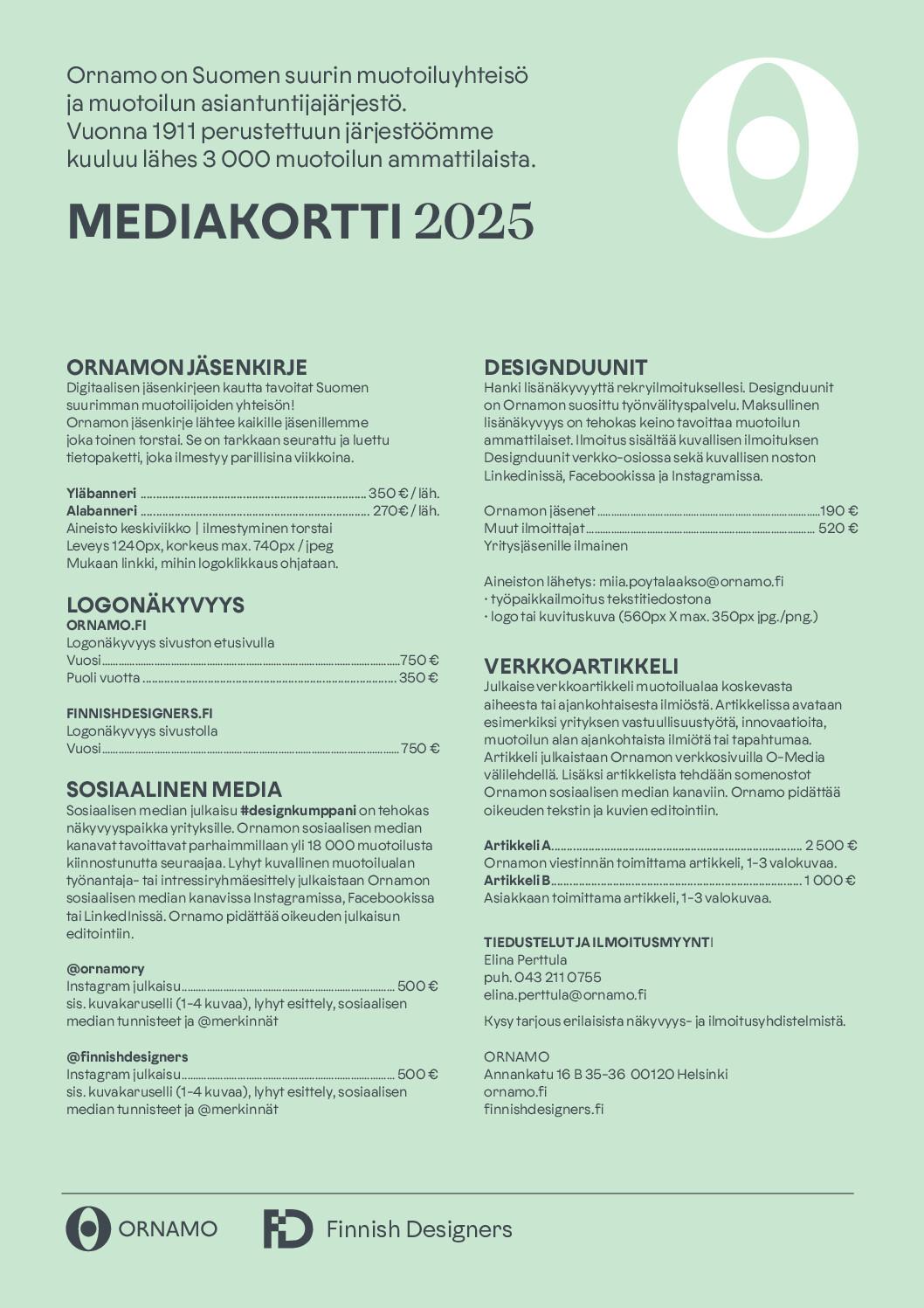 Ornamo on Suomen suurin muotoiluyhteisö ja muotoilun asiantuntijajärjestö. Vuonna 1911 perustettuun järjestöömme kuuluu lähes 3 000 muotoilun ammattilaista.

MEDIAKORTTI 2025

ORNAMON JÄSENKIRJE
Digitaalisen jäsenkirjeen kautta tavoitat Suomen suurimman muotoilijoiden yhteisön! Ornamon jäsenkirje lähtee kaikille jäsenillemme joka toinen torstai. Se on tarkkaan seurattu ja luettu tietopaketti, joka ilmestyy parillisina viikkoina.

Yläbanneri ........ 350 € / läh.
Alabanneri ........ 270€ / läh.
Aineisto keskiviikko | ilmestyminen torstai
Leveys 1240px, korkeus max. 740px / jpeg
Mukaan linkki, mihin logoklikkaus ohjataan.

LOGONÄKYVYYS
ORNAMO.FI
Logonäkyvyys sivuston etusivulla
Vuosi ........ 750 €
Puoli vuotta ........ 350 €

FINNISHDESIGNERS.FI
Logonäkyvyys sivustolla
Vuosi ........ 750 €

SOSIAALINEN MEDIA
Sosiaalisen median julkaisu #designkumppani on tehokas näkyvyyspaikka yrityksille. Ornamon sosiaalisen median kanavat tavoittavat parhaimmillaan yli 18 000 muotoilusta kiinnostunutta seuraajaa. Lyhyt kuvallinen muotoilualan työnantaja- tai intressiryhmäesittely julkaistaan Ornamon sosiaalisen median kanavissa Instagramissa, Facebookissa tai LinkedInissä. Ornamo pidättää oikeuden julkaisun editointiin.

@ornamory
Instagram julkaisu ........ 500 €
sis. kuvakaruselli (1-4 kuvaa), lyhyt esittely, sosiaalisen median tunnisteet ja @merkinnät

@finnishdesigners
Instagram julkaisu ........ 500 €
sis. kuvakaruselli (1-4 kuvaa), lyhyt esittely, sosiaalisen median tunnisteet ja @merkinnät

DESIGNDUUNIT
Hanki lisänäkyvyyttä rekryilmoituksellesi. Designduunit on Ornamon suosittu työnvälityspalvelu. Maksullinen lisänäkyvyys on tehokas keino tavoittaa muotoilun ammattilaiset. Ilmoitus sisältää kuvallisen ilmoituksen Designduunit verkko-osiossa sekä kuvallisen noston Linkedinissä, Facebookissa ja Instagramissa.

Ornamon jäsenet ........ 190 €
Muut ilmoittajat ........ 520 €
Yritysjäsenille ilmainen

Aineiston lähetys: miia.poytalaakso@ornamo.fi
· työpaikkailmoitus tekstitiedostona
· logo tai kuvituskuva (560px X max. 350px jpg./png.)

VERKKOARTIKKELI
Julkaise verkkoartikkeli muotoilualaa koskevasta aiheesta tai ajankohtaisesta ilmiöstä. Artikkelissa avataan esimerkiksi yrityksen vastuullisuustyötä, innovaatioita, muotoilun alan ajankohtaista ilmiötä tai tapahtumaa. Artikkeli julkaistaan Ornamon verkkosivuilla O-Media välilehdellä. Lisäksi artikkelista tehdään somenostot Ornamon sosiaalisen median kanaviin. Ornamo pidättää oikeuden tekstin ja kuvien editointiin.

Artikkeli A ........ 2 500 €
Ornamon viestinnän toimittama artikkeli, 1-3 valokuvaa.
Artikkeli B ........ 1 000 €
Asiakkaan toimittama artikkeli, 1-3 valokuvaa.

TIEDUSTELUT JA ILMOITUSMYYNTI
Elina Perttula
puh. 043 211 0755
elina.perttula@ornamo.fi

Kysy tarjous erilaisista näkyvyys- ja ilmoitusyhdistelmistä.

ORNAMO
Annankatu 16 B 35-36 00120 Helsinki
ornamo.fi
finnishdesigners.fi

ORNAMO
FD Finnish Designers